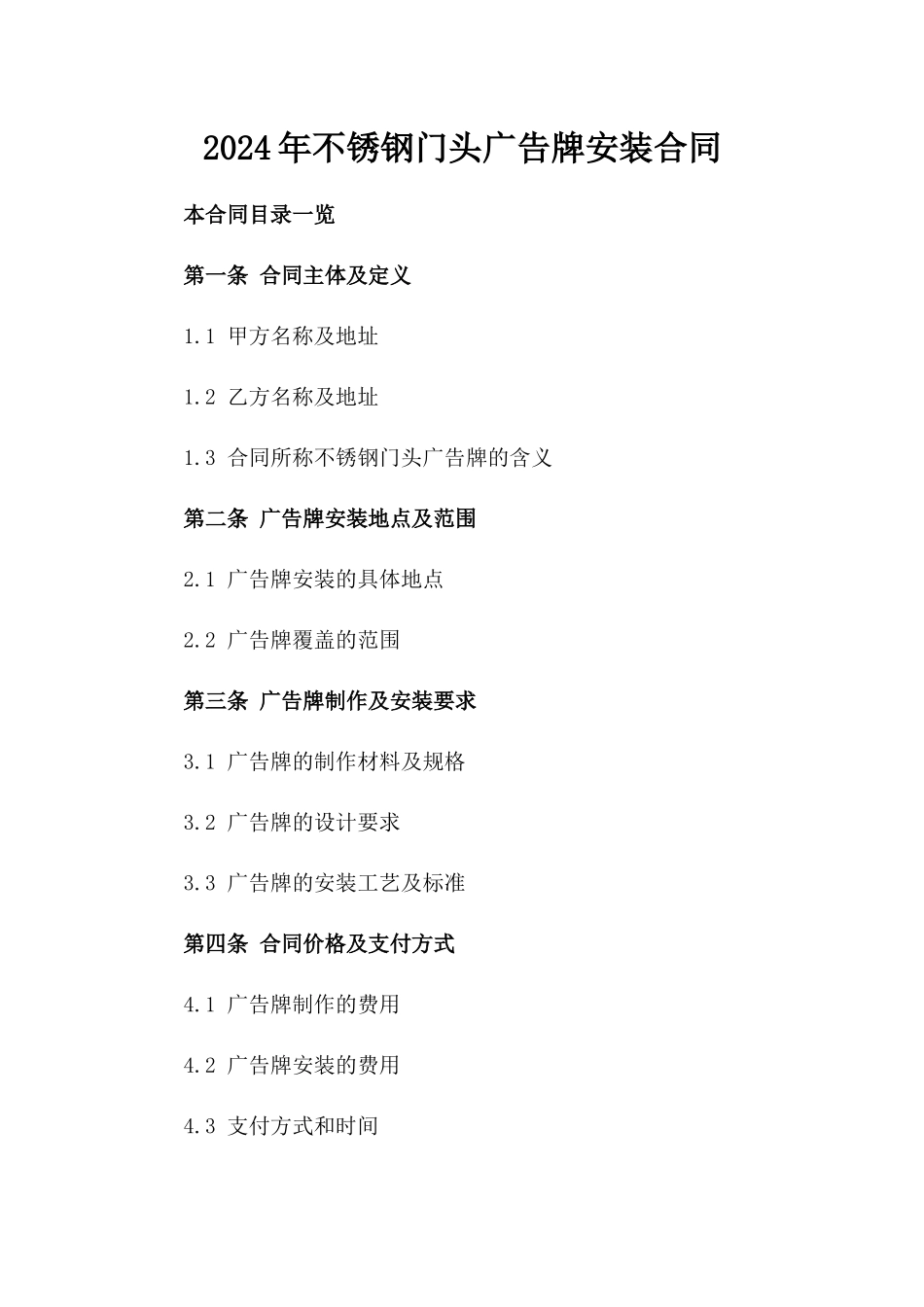 2024年不锈钢门头广告牌安装合同

本合同目录一览

第一条 合同主体及定义

1.1 甲方名称及地址

1.2 乙方名称及地址

1.3 合同所称不锈钢门头广告牌的含义

第二条 广告牌安装地点及范围

2.1 广告牌安装的具体地点

2.2 广告牌覆盖的范围

第三条 广告牌制作及安装要求

3.1 广告牌的制作材料及规格

3.2 广告牌的设计要求

3.3 广告牌的安装工艺及标准

第四条 合同价格及支付方式

4.1 广告牌制作的费用

4.2 广告牌安装的费用

4.3 支付方式和时间